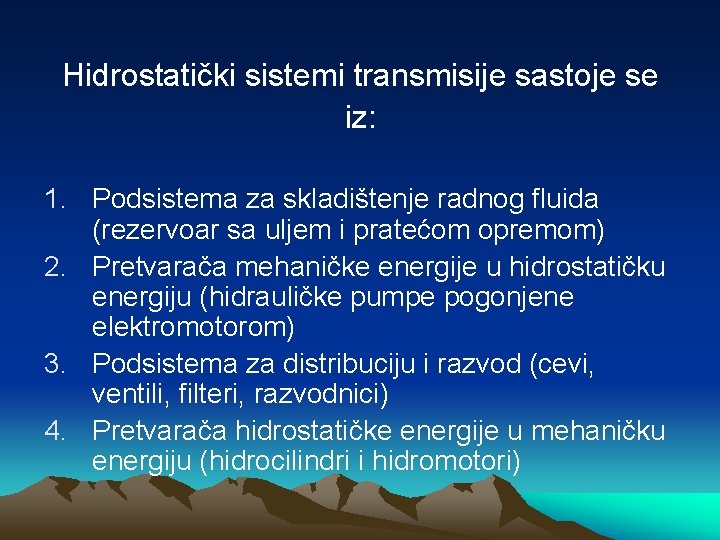 Hidrostatički sistemi transmisije sastoje se iz:

1. Podsistema za skladištenje radnog fluida (rezervoar sa uljem i pratećom opremom)
2. Pretvarača mehaničke energije u hidrostatičku energiju (hidrauličke pumpe pogonjene elektromotorom)
3. Podsistema za distribuciju i razvod (cevi, ventili, filteri, razvodnici)
4. Pretvarača hidrostatičke energije u mehaničku energiju (hidrocilindri i hidromotori)